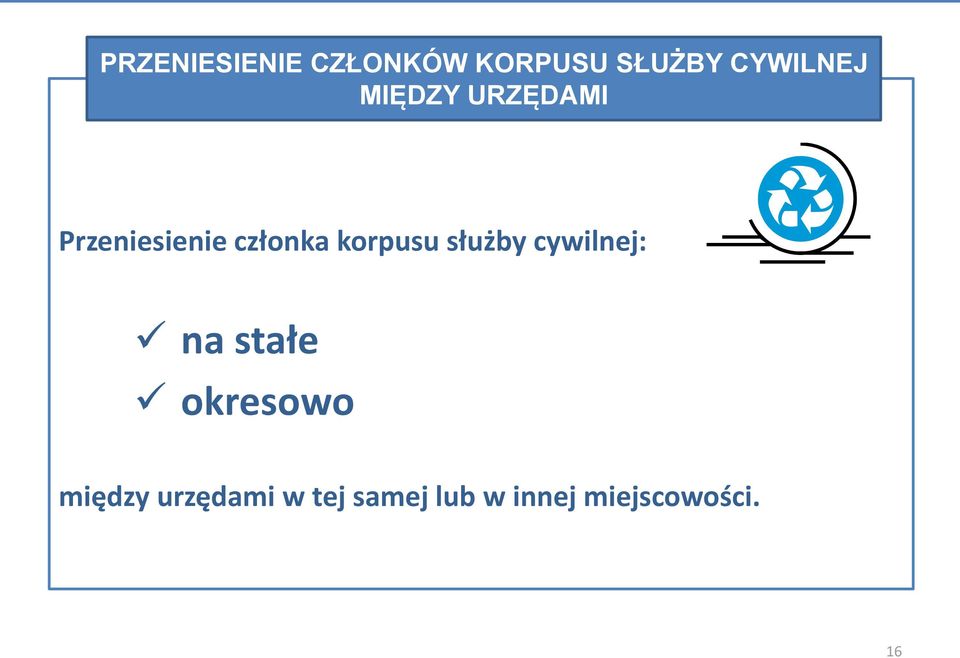 PRZENIESIENIE CZŁONKÓW KORPUSU SŁUŻBY CYWILNEJ MIĘDZY URZĘDAMI

Przeniesienie członka korpusu służby cywilnej:

✓ na stałe
✓ okresowo

między urzędami w tej samej lub w innej miejscowości.

16